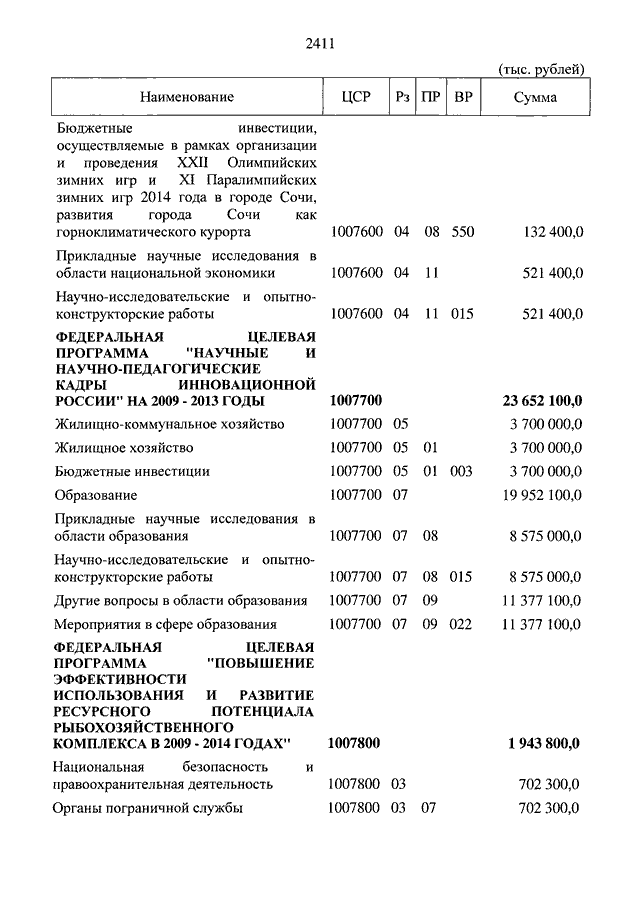 2411

(тыс. рублей)

| Наименование | ЦСР | Рз | ПР | ВР | Сумма |
|---|---|---|---|---|---|
| Бюджетные инвестиции, осуществляемые в рамках организации и проведения XXII Олимпийских зимних игр и XI Паралимпийских зимних игр 2014 года в городе Сочи, развития города Сочи как горноклиматического курорта | 1007600 | 04 | 08 | 550 | 132 400,0 |
| Прикладные научные исследования в области национальной экономики | 1007600 | 04 | 11 | | 521 400,0 |
| Научно-исследовательские и опытно-конструкторские работы | 1007600 | 04 | 11 | 015 | 521 400,0 |
| **ФЕДЕРАЛЬНАЯ ЦЕЛЕВАЯ ПРОГРАММА "НАУЧНЫЕ И НАУЧНО-ПЕДАГОГИЧЕСКИЕ КАДРЫ ИННОВАЦИОННОЙ РОССИИ" НА 2009 - 2013 ГОДЫ** | **1007700** | | | | **23 652 100,0** |
| Жилищно-коммунальное хозяйство | 1007700 | 05 | | | 3 700 000,0 |
| Жилищное хозяйство | 1007700 | 05 | 01 | | 3 700 000,0 |
| Бюджетные инвестиции | 1007700 | 05 | 01 | 003 | 3 700 000,0 |
| Образование | 1007700 | 07 | | | 19 952 100,0 |
| Прикладные научные исследования в области образования | 1007700 | 07 | 08 | | 8 575 000,0 |
| Научно-исследовательские и опытно-конструкторские работы | 1007700 | 07 | 08 | 015 | 8 575 000,0 |
| Другие вопросы в области образования | 1007700 | 07 | 09 | | 11 377 100,0 |
| Мероприятия в сфере образования | 1007700 | 07 | 09 | 022 | 11 377 100,0 |
| **ФЕДЕРАЛЬНАЯ ЦЕЛЕВАЯ ПРОГРАММА "ПОВЫШЕНИЕ ЭФФЕКТИВНОСТИ ИСПОЛЬЗОВАНИЯ И РАЗВИТИЕ РЕСУРСНОГО ПОТЕНЦИАЛА РЫБОХОЗЯЙСТВЕННОГО КОМПЛЕКСА В 2009 - 2014 ГОДАХ"** | **1007800** | | | | **1 943 800,0** |
| Национальная безопасность и правоохранительная деятельность | 1007800 | 03 | | | 702 300,0 |
| Органы пограничной службы | 1007800 | 03 | 07 | | 702 300,0 |